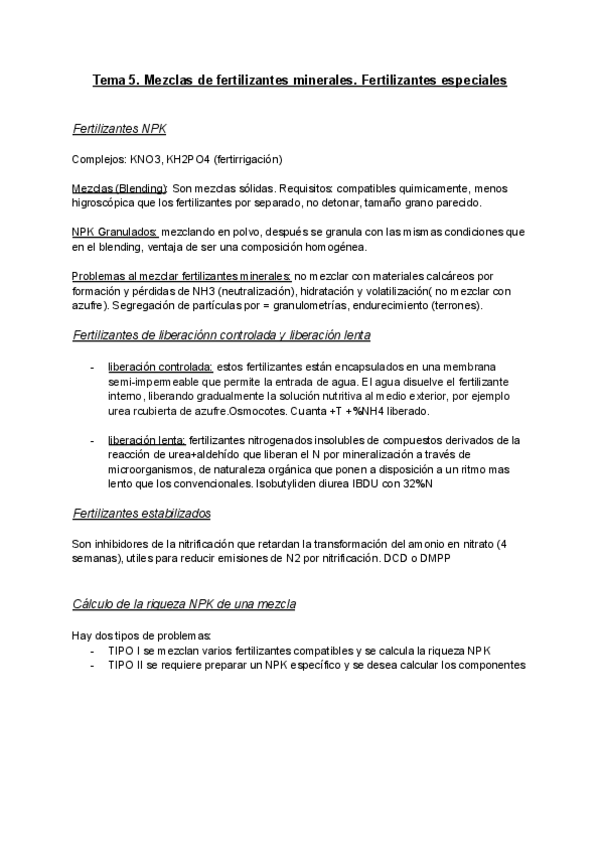 Tema 5. Mezclas de fertilizantes minerales. Fertilizantes especiales

Fertilizantes NPK

Complejos: KNO3, KH2PO4 (fertirrigación)

Mezclas (Blending): Son mezclas sólidas. Requisitos: compatibles quimicamente, menos higroscópica que los fertilizantes por separado, no detonar, tamaño grano parecido.

NPK Granulados: mezclando en polvo, después se granula con las mismas condiciones que en el blending, ventaja de ser una composición homogénea.

Problemas al mezclar fertilizantes minerales: no mezclar con materiales calcáreos por formación y pérdidas de NH3 (neutralización), hidratación y volatilización( no mezclar con azufre). Segregación de partículas por = granulometrías, endurecimiento (terrones).

Fertilizantes de liberaciónn controlada y liberación lenta

- liberación controlada: estos fertilizantes están encapsulados en una membrana semi-impermeable que permite la entrada de agua. El agua disuelve el fertilizante interno, liberando gradualmente la solución nutritiva al medio exterior, por ejemplo urea rcubierta de azufre.Osmocotes. Cuanta +T +%NH4 liberado.

- liberación lenta: fertilizantes nitrogenados insolubles de compuestos derivados de la reacción de urea+aldehído que liberan el N por mineralización a través de microorganismos, de naturaleza orgánica que ponen a disposición a un ritmo mas lento que los convencionales. Isobutyliden diurea IBDU con 32%N

Fertilizantes estabilizados

Son inhibidores de la nitrificación que retardan la transformación del amonio en nitrato (4 semanas), utiles para reducir emisiones de N2 por nitrificación. DCD o DMPP

Cálculo de la riqueza NPK de una mezcla

Hay dos tipos de problemas:
- TIPO I se mezclan varios fertilizantes compatibles y se calcula la riqueza NPK
- TIPO II se requiere preparar un NPK específico y se desea calcular los componentes